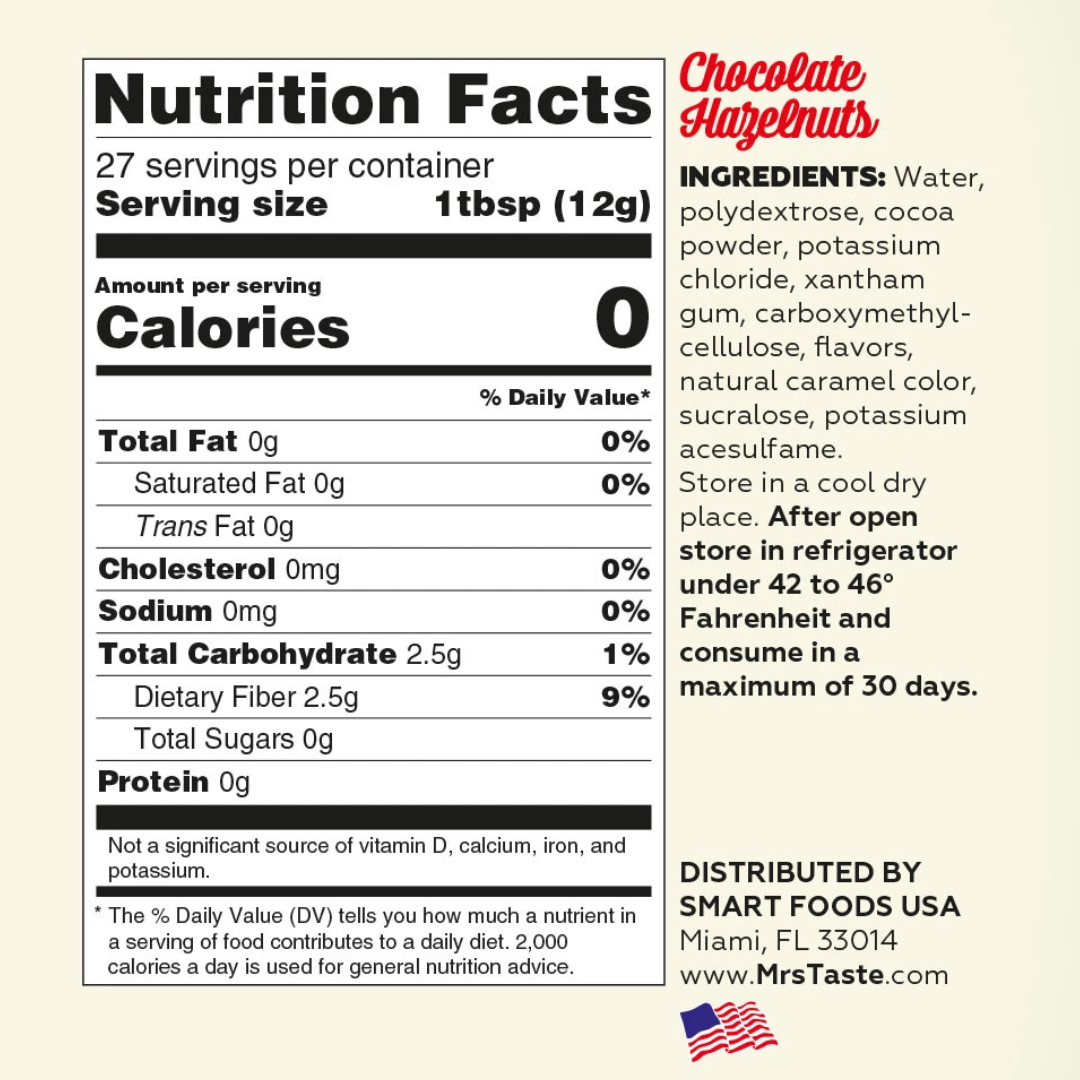 Nutrition Facts

27 servings per container
Serving size 1tbsp (12g)

Amount per serving
Calories 0

% Daily Value*

Total Fat 0g 0%
Saturated Fat 0g 0%
Trans Fat 0g
Cholesterol 0mg 0%
Sodium 0mg 0%
Total Carbohydrate 2.5g 1%
Dietary Fiber 2.5g 9%
Total Sugars 0g
Protein 0g

Not a significant source of vitamin D, calcium, iron, and potassium.

* The % Daily Value (DV) tells you how much a nutrient in a serving of food contributes to a daily diet. 2,000 calories a day is used for general nutrition advice.

Chocolate Hazelnuts

INGREDIENTS: Water, polydextrose, cocoa powder, potassium chloride, xantham gum, carboxymethylcellulose, flavors, natural caramel color, sucralose, potassium acesulfame.
Store in a cool dry place. After open store in refrigerator under 42 to 46° Fahrenheit and consume in a maximum of 30 days.

DISTRIBUTED BY
SMART FOODS USA
Miami, FL 33014
www.MrsTaste.com